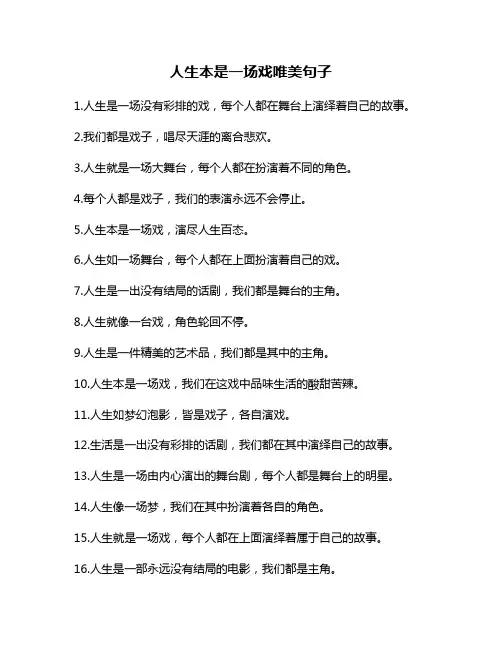 人生本是一场戏唯美句子

1.人生是一场没有彩排的戏，每个人都在舞台上演绎着自己的故事。

2.我们都是戏子，唱尽天涯的离合悲欢。

3.人生就是一场大舞台，每个人都在扮演着不同的角色。

4.每个人都是戏子，我们的表演永远不会停止。

5.人生本是一场戏，演尽人生百态。

6.人生如一场舞台，每个人都在上面扮演着自己的戏。

7.人生是一出没有结局的话剧，我们都是舞台的主角。

8.人生就像一台戏，角色轮回不停。

9.人生是一件精美的艺术品，我们都是其中的主角。

10.人生本是一场戏，我们在这戏中品味生活的酸甜苦辣。

11.人生如梦幻泡影，皆是戏子，各自演戏。

12.生活是一出没有彩排的话剧，我们都在其中演绎自己的故事。

13.人生是一场由内心演出的舞台剧，每个人都是舞台上的明星。

14.人生像一场梦，我们在其中扮演着各自的角色。

15.人生就是一场戏，每个人都在上面演绎着属于自己的故事。

16.人生是一部永远没有结局的电影，我们都是主角。